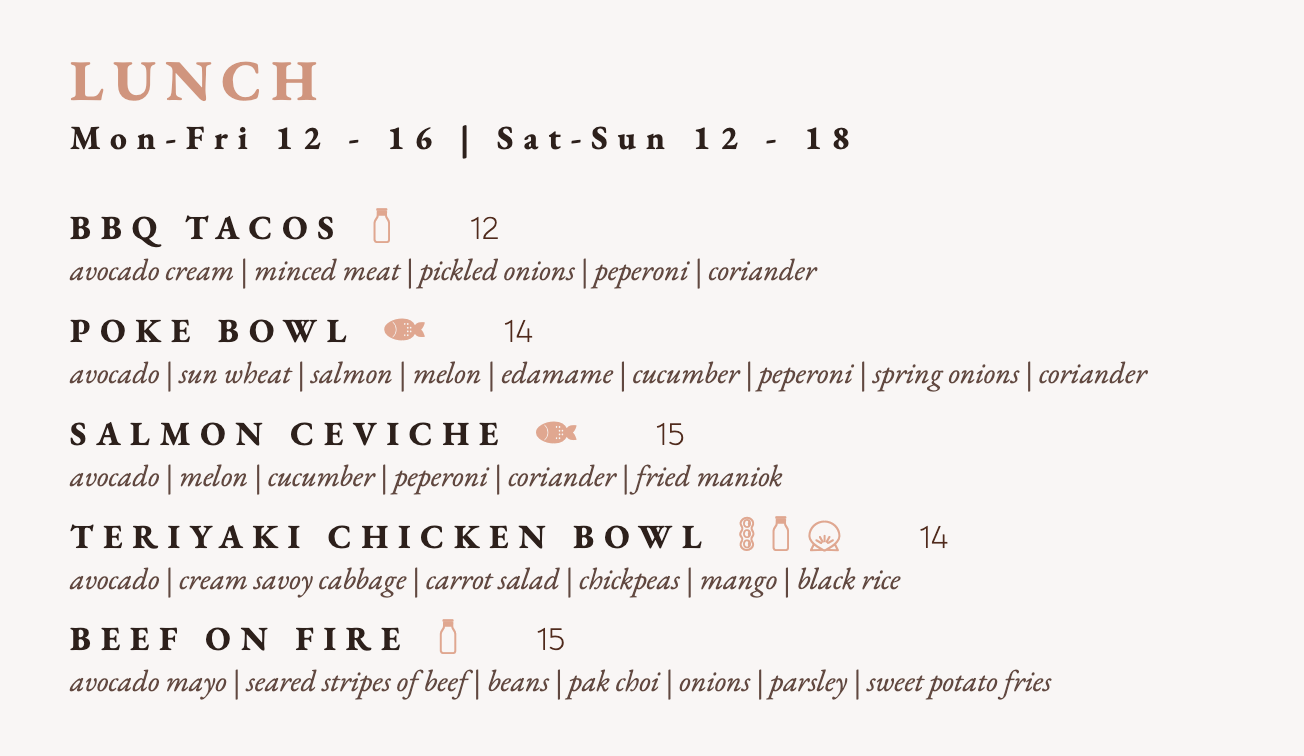 LUNCH
Mon-Fri 12 - 16 | Sat-Sun 12 - 18

BBQ TACOS 12
avocado cream | minced meat | pickled onions | peperoni | coriander

POKE BOWL 14
avocado | sun wheat | salmon | melon | edamame | cucumber | peperoni | spring onions | coriander

SALMON CEVICHE 15
avocado | melon | cucumber | peperoni | coriander | fried maniok

TERIYAKI CHICKEN BOWL 14
avocado | cream savoy cabbage | carrot salad | chickpeas | mango | black rice

BEEF ON FIRE 15
avocado mayo | seared stripes of beef | beans | pak choi | onions | parsley | sweet potato fries